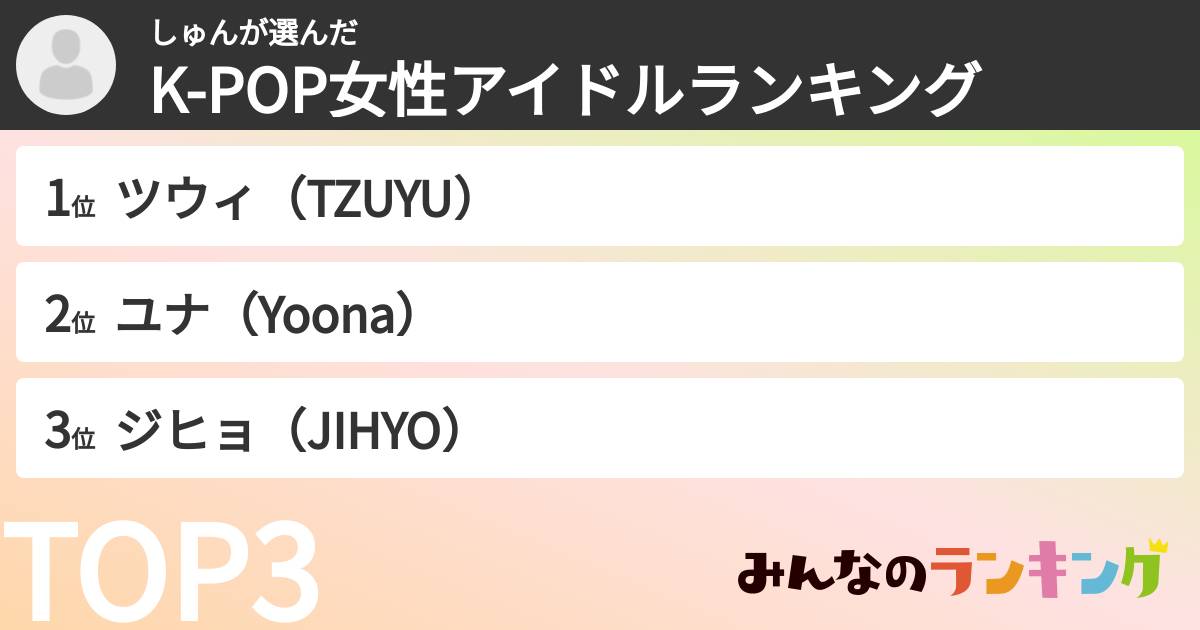 しゅんが選んだ

K-POP女性アイドルランキング

1位 ツウィ（TZUYU）

2位 ユナ（Yoona）

3位 ジヒョ（JIHYO）

TOP3

みんなのランキング